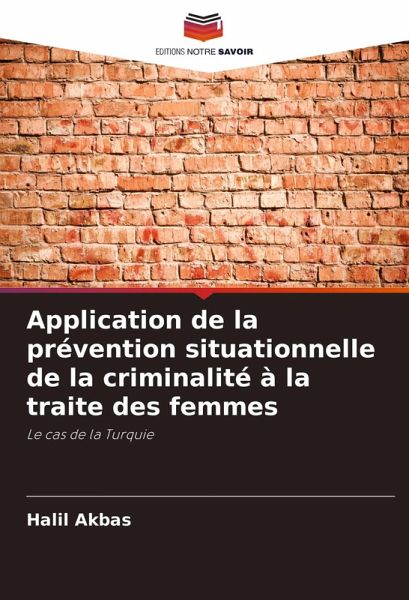 EDITIONS NOTRE SAVOIR

Application de la prévention situationnelle de la criminalité à la traite des femmes

Le cas de la Turquie

Halil Akbas